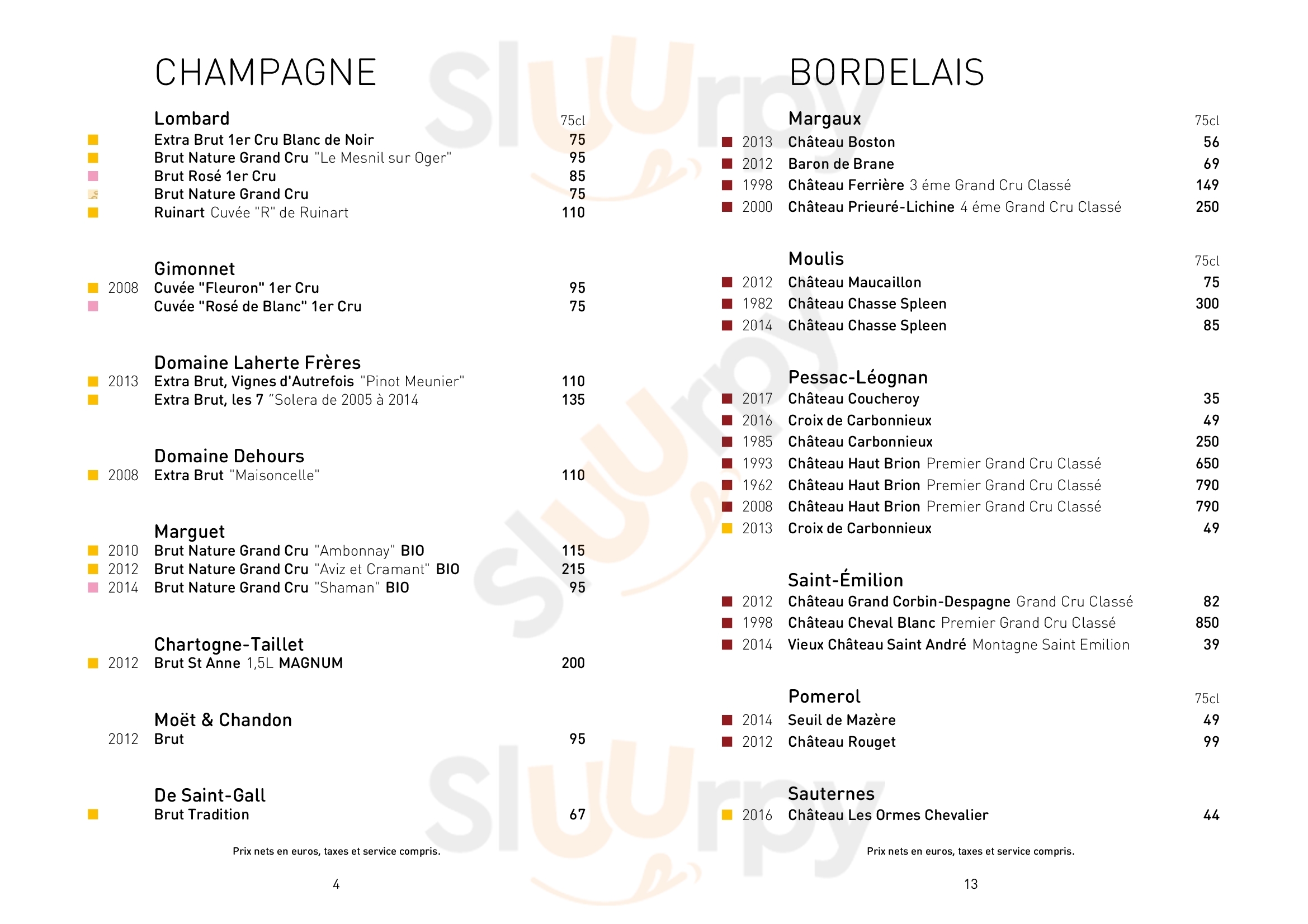 CHAMPAGNE

Lombard 75cl
Extra Brut 1er Cru Blanc de Noir 75
Brut Nature Grand Cru "Le Mesnil sur Oger" 95
Brut Rosé 1er Cru 85
Brut Nature Grand Cru 75
Ruinart Cuvée "R" de Ruinart 110

Gimonnet
2008 Cuvée "Fleuron" 1er Cru 95
Cuvée "Rosé de Blanc" 1er Cru 75

Domaine Laherte Frères
2013 Extra Brut, Vignes d'Autrefois "Pinot Meunier" 110
Extra Brut, les 7 "Solera de 2005 à 2014 135

Domaine Dehours
2008 Extra Brut "Maisoncelle" 110

Marguet
2010 Brut Nature Grand Cru "Ambonnay" BIO 115
2012 Brut Nature Grand Cru "Aviz et Cramant" BIO 215
2014 Brut Nature Grand Cru "Shaman" BIO 95

Chartogne-Taillet
2012 Brut St Anne 1,5L MAGNUM 200

Moët & Chandon
2012 Brut 95

De Saint-Gall
Brut Tradition 67

Prix nets en euros, taxes et service compris.

4

BORDELAIS

Margaux 75cl
2013 Château Boston 56
2012 Baron de Brane 69
1998 Château Ferrière 3 éme Grand Cru Classé 149
2000 Château Prieuré-Lichine 4 éme Grand Cru Classé 250

Moulis 75cl
2012 Château Maucaillon 75
1982 Château Chasse Spleen 300
2014 Château Chasse Spleen 85

Pessac-Léognan
2017 Château Coucheroy 35
2016 Croix de Carbonnieux 49
1985 Château Carbonnieux 250
1993 Château Haut Brion Premier Grand Cru Classé 650
1962 Château Haut Brion Premier Grand Cru Classé 790
2008 Château Haut Brion Premier Grand Cru Classé 790
2013 Croix de Carbonnieux 49

Saint-Émilion
2012 Château Grand Corbin-Despagne Grand Cru Classé 82
1998 Château Cheval Blanc Premier Grand Cru Classé 850
2014 Vieux Château Saint André Montagne Saint Emilion 39

Pomerol 75cl
2014 Seuil de Mazère 49
2012 Château Rouget 99

Sauternes
2016 Château Les Ormes Chevalier 44

Prix nets en euros, taxes et service compris.

13